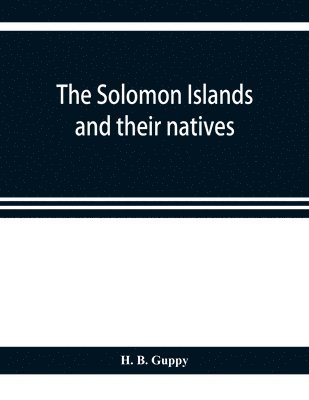 The Solomon Islands and their natives

H. B. Guppy